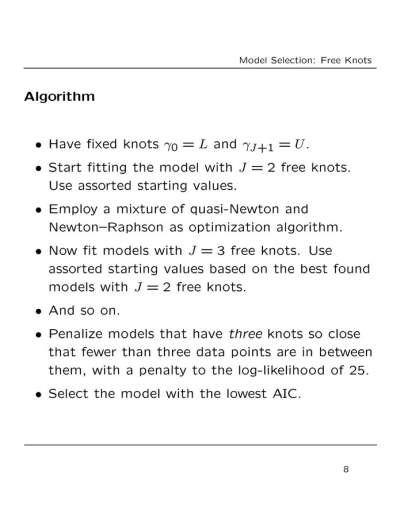 Model Selection: Free Knots

Algorithm

• Have fixed knots $\gamma_0 = L$ and $\gamma_{J+1} = U$.

• Start fitting the model with $J = 2$ free knots. Use assorted starting values.

• Employ a mixture of quasi-Newton and Newton–Raphson as optimization algorithm.

• Now fit models with $J = 3$ free knots. Use assorted starting values based on the best found models with $J = 2$ free knots.

• And so on.

• Penalize models that have three knots so close that fewer than three data points are in between them, with a penalty to the log-likelihood of 25.

• Select the model with the lowest AIC.

8